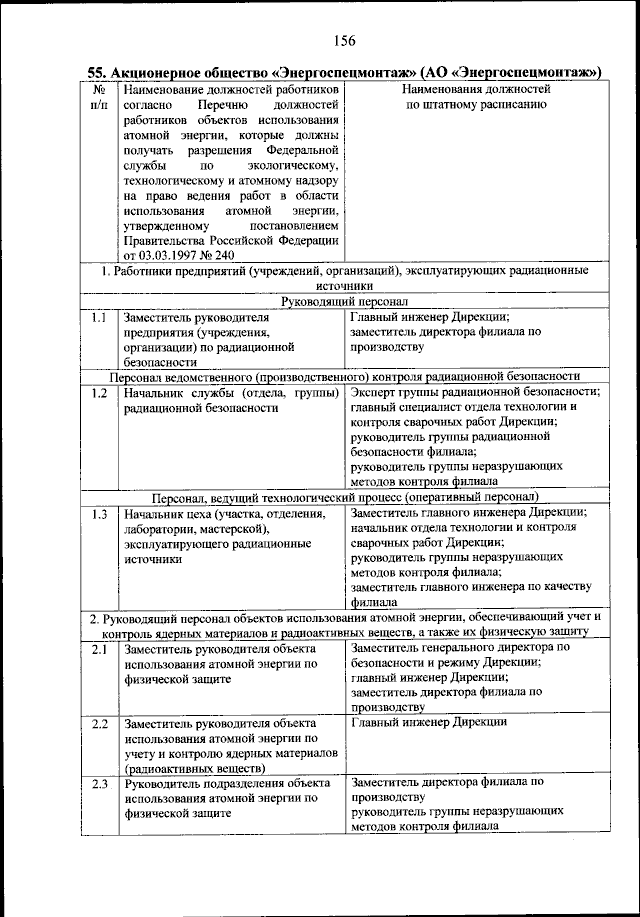 156

55. Акционерное общество «Энергоспецмонтаж» (АО «Энергоспецмонтаж»)

| № п/п | Наименование должностей работников согласно Перечню должностей работников объектов использования атомной энергии, которые должны получать разрешения Федеральной службы по экологическому, технологическому и атомному надзору на право ведения работ в области использования атомной энергии, утвержденному постановлением Правительства Российской Федерации от 03.03.1997 № 240 | Наименования должностей по штатному расписанию |
|---|---|---|
| 1. Работники предприятий (учреждений, организаций), эксплуатирующих радиационные источники | | |
| Руководящий персонал | | |
| 1.1 | Заместитель руководителя предприятия (учреждения, организации) по радиационной безопасности | Главный инженер Дирекции; заместитель директора филиала по производству |
| Персонал ведомственного (производственного) контроля радиационной безопасности | | |
| 1.2 | Начальник службы (отдела, группы) радиационной безопасности | Эксперт группы радиационной безопасности; главный специалист отдела технологии и контроля сварочных работ Дирекции; руководитель группы радиационной безопасности филиала; руководитель группы неразрушающих методов контроля филиала |
| Персонал, ведущий технологический процесс (оперативный персонал) | | |
| 1.3 | Начальник цеха (участка, отделения, лаборатории, мастерской), эксплуатирующего радиационные источники | Заместитель главного инженера Дирекции; начальник отдела технологии и контроля сварочных работ Дирекции; руководитель группы неразрушающих методов контроля филиала; заместитель главного инженера по качеству филиала |
| 2. Руководящий персонал объектов использования атомной энергии, обеспечивающий учет и контроль ядерных материалов и радиоактивных веществ, а также их физическую защиту | | |
| 2.1 | Заместитель руководителя объекта использования атомной энергии по физической защите | Заместитель генерального директора по безопасности и режиму Дирекции; главный инженер Дирекции; заместитель директора филиала по производству |
| 2.2 | Заместитель руководителя объекта использования атомной энергии по учету и контролю ядерных материалов (радиоактивных веществ) | Главный инженер Дирекции |
| 2.3 | Руководитель подразделения объекта использования атомной энергии по физической защите | Заместитель директора филиала по производству руководитель группы неразрушающих методов контроля филиала |